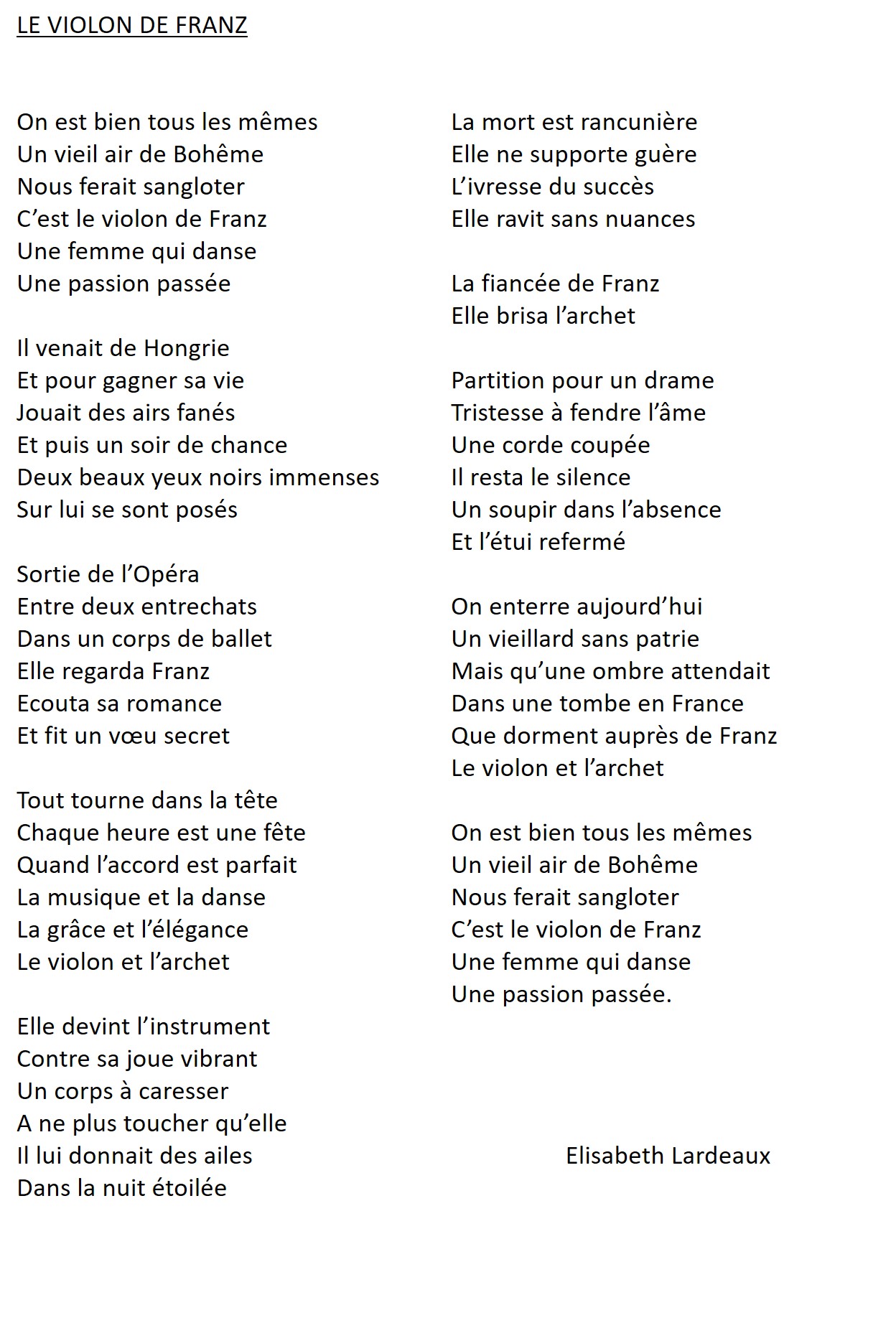 LE VIOLON DE FRANZ

On est bien tous les mêmes
Un vieil air de Bohême
Nous ferait sangloter
C'est le violon de Franz
Une femme qui danse
Une passion passée

Il venait de Hongrie
Et pour gagner sa vie
Jouait des airs fanés
Et puis un soir de chance
Deux beaux yeux noirs immenses
Sur lui se sont posés

Sortie de l'Opéra
Entre deux entrechats
Dans un corps de ballet
Elle regarda Franz
Ecouta sa romance
Et fit un vœu secret

Tout tourne dans la tête
Chaque heure est une fête
Quand l'accord est parfait
La musique et la danse
La grâce et l'élégance
Le violon et l'archet

Elle devint l'instrument
Contre sa joue vibrant
Un corps à caresser
A ne plus toucher qu'elle
Il lui donnait des ailes
Dans la nuit étoilée

La mort est rancunière
Elle ne supporte guère
L'ivresse du succès
Elle ravit sans nuances

La fiancée de Franz
Elle brisa l'archet

Partition pour un drame
Tristesse à fendre l'âme
Une corde coupée
Il resta le silence
Un soupir dans l'absence
Et l'étui refermé

On enterre aujourd'hui
Un vieillard sans patrie
Mais qu'une ombre attendait
Dans une tombe en France
Que dorment auprès de Franz
Le violon et l'archet

On est bien tous les mêmes
Un vieil air de Bohême
Nous ferait sangloter
C'est le violon de Franz
Une femme qui danse
Une passion passée.

Elisabeth Lardeaux